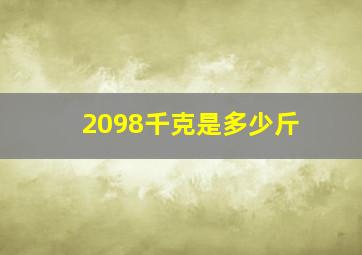 2098千克是多少斤